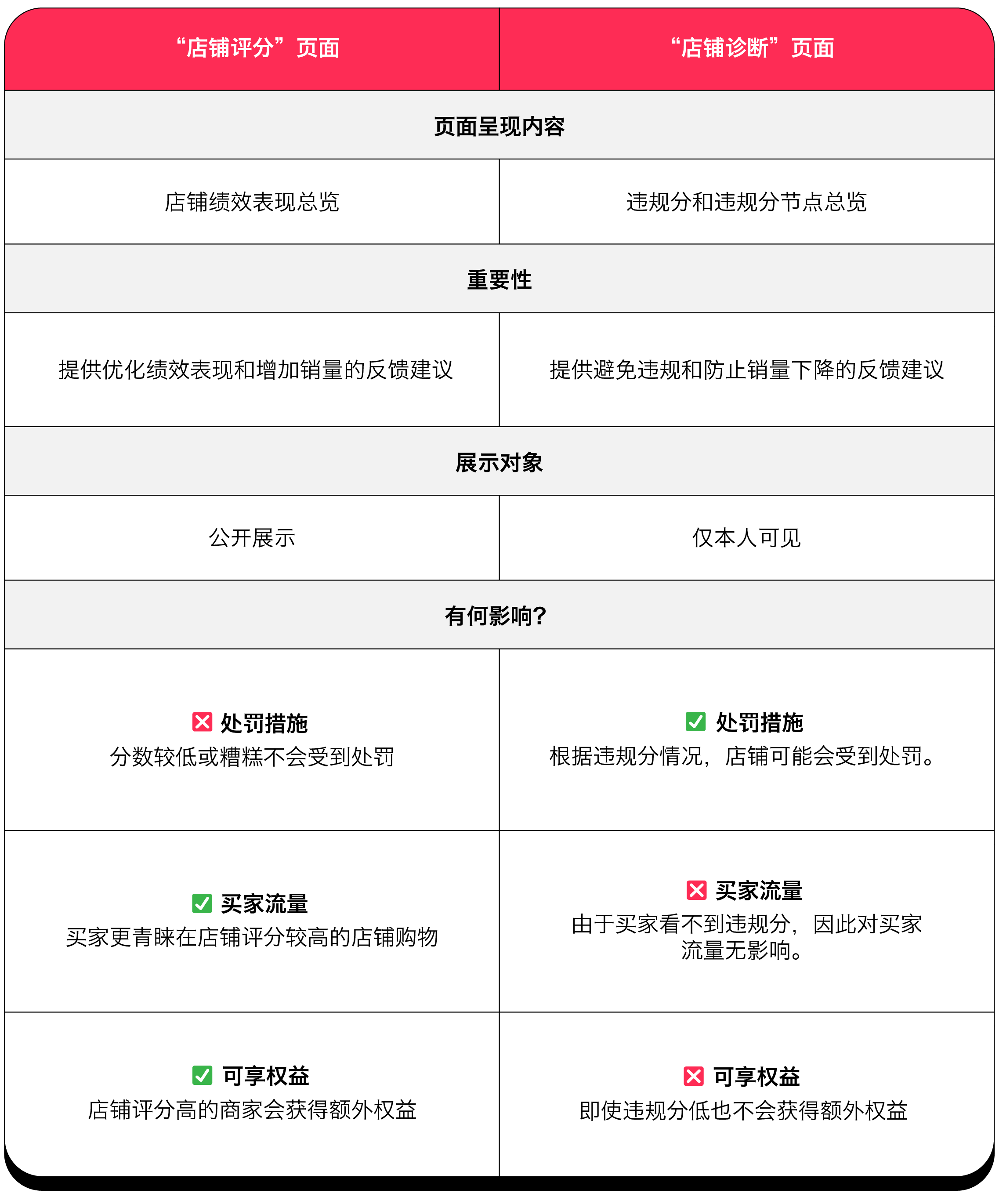 | “店铺评分”页面 | “店铺诊断”页面 |
|---|---|
| 页面呈现内容 | |
| 店铺绩效表现总览 | 违规分和违规分节点总览 |
| 重要性 | |
| 提供优化绩效表现和增加销量的反馈建议 | 提供避免违规和防止销量下降的反馈建议 |
| 展示对象 | |
| 公开展示 | 仅本人可见 |
| 有何影响? | |
| 处罚措施 分数较低或糟糕不会受到处罚 | 处罚措施 根据违规分情况，店铺可能会受到处罚。 |
| 买家流量 买家更青睐在店铺评分较高的店铺购物 | 买家流量 由于买家看不到违规分，因此对买家流量无影响。 |
| 可享权益 店铺评分高的商家会获得额外权益 | 可享权益 即使违规分低也不会获得额外权益 |